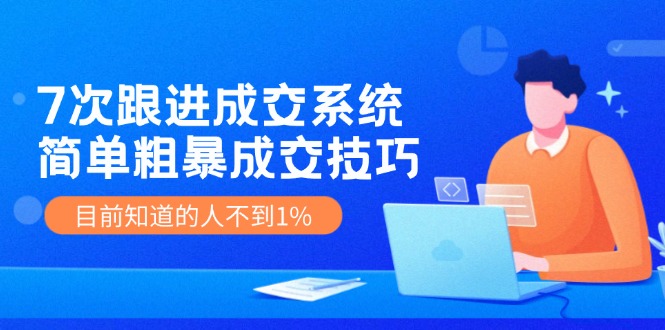 7次跟进成交系统
简单粗暴成交技巧

目前知道的人不到1%